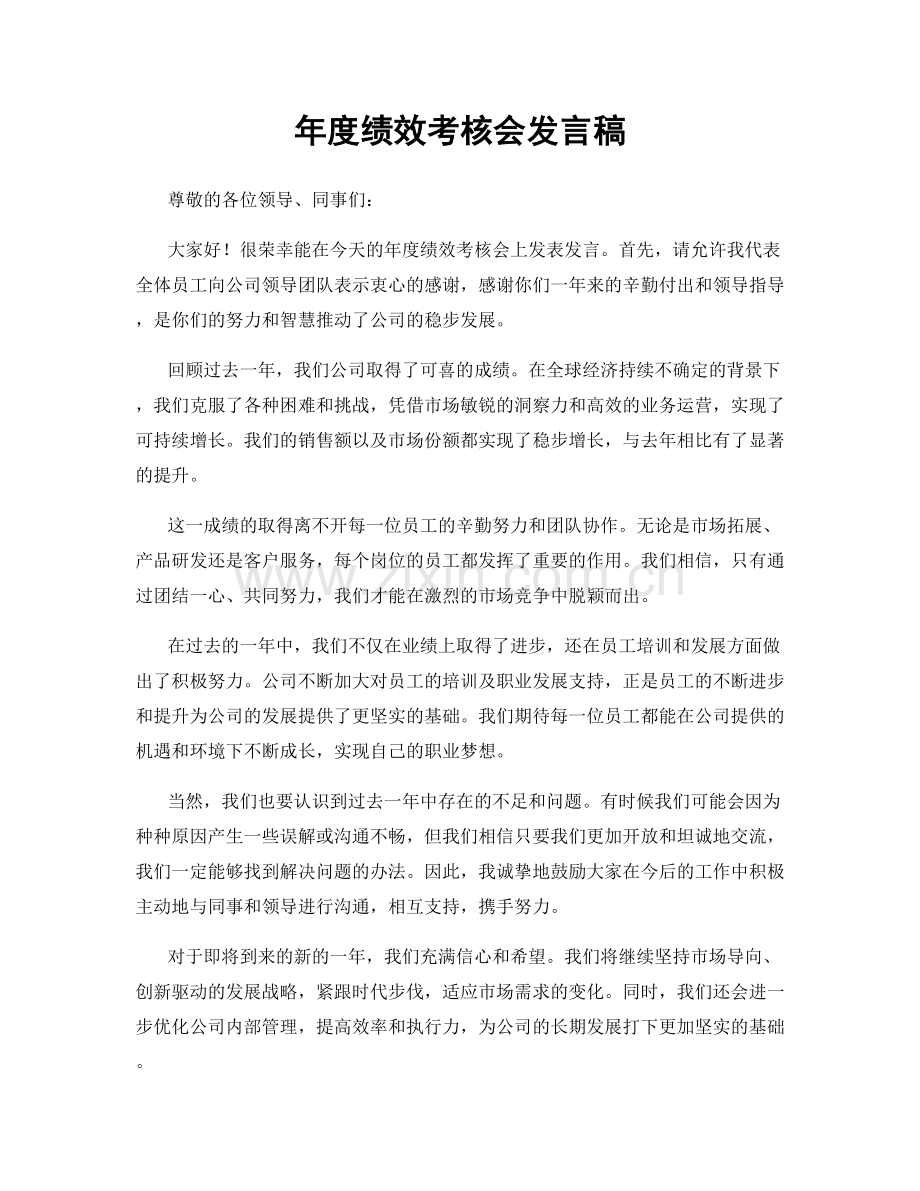 年度绩效考核会发言稿

尊敬的各位领导、同事们：

大家好！很荣幸能在今天的年度绩效考核会上发表发言。首先，请允许我代表全体员工向公司领导团队表示衷心的感谢，感谢你们一年来的辛勤付出和领导指导，是你们的努力和智慧推动了公司的稳步发展。

回顾过去一年，我们公司取得了可喜的成绩。在全球经济持续不确定的背景下，我们克服了各种困难和挑战，凭借市场敏锐的洞察力和高效的业务运营，实现了可持续增长。我们的销售额以及市场份额都实现了稳步增长，与去年相比有了显著的提升。

这一成绩的取得离不开每一位员工的辛勤努力和团队协作。无论是市场拓展、产品研发还是客户服务，每个岗位的员工都发挥了重要的作用。我们相信，只有通过团结一心、共同努力，我们才能在激烈的市场竞争中脱颖而出。

在过去的一年中，我们不仅在业绩上取得了进步，还在员工培训和发展方面做出了积极努力。公司不断加大对员工的培训及职业发展支持，正是员工的不断进步和提升为公司的发展提供了更坚实的基础。我们期待每一位员工都能在公司提供的机遇和环境下不断成长，实现自己的职业梦想。

当然，我们也要认识到过去一年中存在的不足和问题。有时候我们可能会因为种种原因产生一些误解或沟通不畅，但我们相信只要我们更加开放和坦诚地交流，我们一定能够找到解决问题的办法。因此，我诚挚地鼓励大家在今后的工作中积极主动地与同事和领导进行沟通，相互支持，携手努力。

对于即将到来的新的一年，我们充满信心和希望。我们将继续坚持市场导向、创新驱动的发展战略，紧跟时代步伐，适应市场需求的变化。同时，我们还会进一步优化公司内部管理，提高效率和执行力，为公司的长期发展打下更加坚实的基础。

www.zixin.com.cn